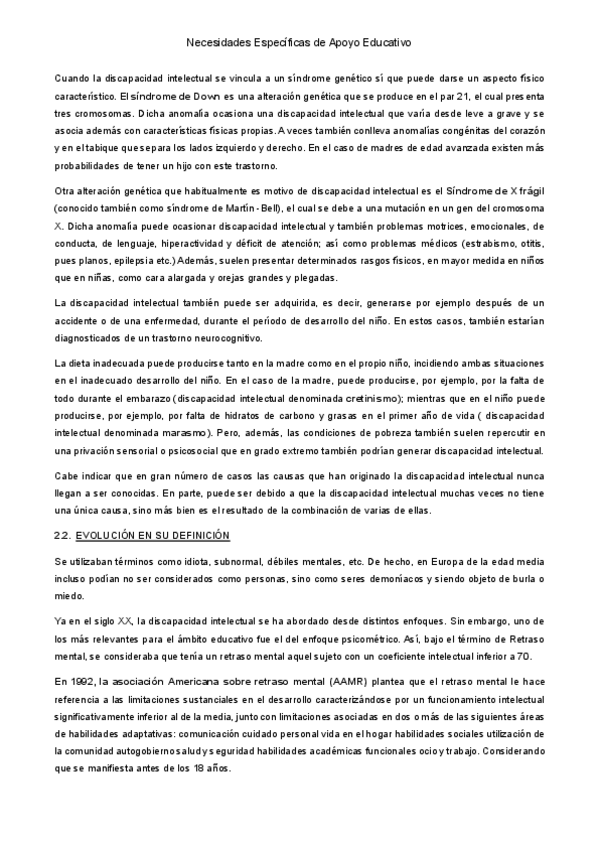 Necesidades Específicas de Apoyo Educativo

Cuando la discapacidad intelectual se vincula a un síndrome genético sí que puede darse un aspecto físico característico. El síndrome de Down es una alteración genética que se produce en el par 21, el cual presenta tres cromosomas. Dicha anomalía ocasiona una discapacidad intelectual que varía desde leve a grave y se asocia además con características físicas propias. A veces también conlleva anomalías congénitas del corazón y en el tabique que separa los lados izquierdo y derecho. En el caso de madres de edad avanzada existen más probabilidades de tener un hijo con este trastorno.

Otra alteración genética que habitualmente es motivo de discapacidad intelectual es el Síndrome de X frágil (conocido también como síndrome de Martín - Bell), el cual se debe a una mutación en un gen del cromosoma X. Dicha anomalía puede ocasionar discapacidad intelectual y también problemas motrices, emocionales, de conducta, de lenguaje, hiperactividad y déficit de atención; así como problemas médicos (estrabismo, otitis, pues planos, epilepsia etc.) Además, suelen presentar determinados rasgos físicos, en mayor medida en niños que en niñas, como cara alargada y orejas grandes y plegadas.

La discapacidad intelectual también puede ser adquirida, es decir, generarse por ejemplo después de un accidente o de una enfermedad, durante el período de desarrollo del niño. En estos casos, también estarían diagnosticados de un trastorno neurocognitivo.

La dieta inadecuada puede producirse tanto en la madre como en el propio niño, incidiendo ambas situaciones en el inadecuado desarrollo del niño. En el caso de la madre, puede producirse, por ejemplo, por la falta de todo durante el embarazo (discapacidad intelectual denominada cretinismo); mientras que en el niño puede producirse, por ejemplo, por falta de hidratos de carbono y grasas en el primer año de vida ( discapacidad intelectual denominada marasmo). Pero, además, las condiciones de pobreza también suelen repercutir en una privación sensorial o psicosocial que en grado extremo también podrían generar discapacidad intelectual.

Cabe indicar que en gran número de casos las causas que han originado la discapacidad intelectual nunca llegan a ser conocidas. En parte, puede ser debido a que la discapacidad intelectual muchas veces no tiene una única causa, sino más bien es el resultado de la combinación de varias de ellas.

2.2. EVOLUCIÓN EN SU DEFINICIÓN

Se utilizaban términos como idiota, subnormal, débiles mentales, etc. De hecho, en Europa de la edad media incluso podían no ser considerados como personas, sino como seres demoníacos y siendo objeto de burla o miedo.

Ya en el siglo XX, la discapacidad intelectual se ha abordado desde distintos enfoques. Sin embargo, uno de los más relevantes para el ámbito educativo fue el del enfoque psicométrico. Así, bajo el término de Retraso mental, se consideraba que tenía un retraso mental aquel sujeto con un coeficiente intelectual inferior a 70.

En 1992, la asociación Americana sobre retraso mental (AAMR) plantea que el retraso mental le hace referencia a las limitaciones sustanciales en el desarrollo caracterizándose por un funcionamiento intelectual significativamente inferior al de la media, junto con limitaciones asociadas en dos o más de las siguientes áreas de habilidades adaptativas: comunicación cuidado personal vida en el hogar habilidades sociales utilización de la comunidad autogobierno salud y seguridad habilidades académicas funcionales ocio y trabajo. Considerando que se manifiesta antes de los 18 años.